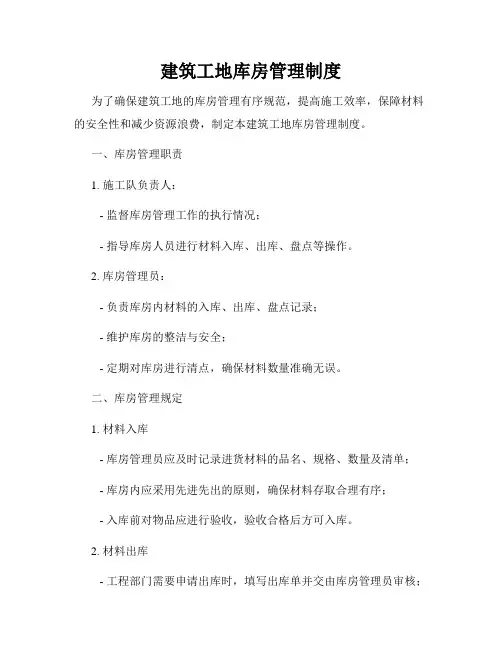 建筑工地库房管理制度

为了确保建筑工地的库房管理有序规范，提高施工效率，保障材料的安全性和减少资源浪费，制定本建筑工地库房管理制度。

一、库房管理职责

1. 施工队负责人：

- 监督库房管理工作的执行情况；

- 指导库房人员进行材料入库、出库、盘点等操作。

2. 库房管理员：

- 负责库房内材料的入库、出库、盘点记录；

- 维护库房的整洁与安全；

- 定期对库房进行清点，确保材料数量准确无误。

二、库房管理规定

1. 材料入库

- 库房管理员应及时记录进货材料的品名、规格、数量及清单；

- 库房内应采用先进先出的原则，确保材料存取合理有序；

- 入库前对物品应进行验收，验收合格后方可入库。

2. 材料出库

- 工程部门需要申请出库时，填写出库单并交由库房管理员审核；